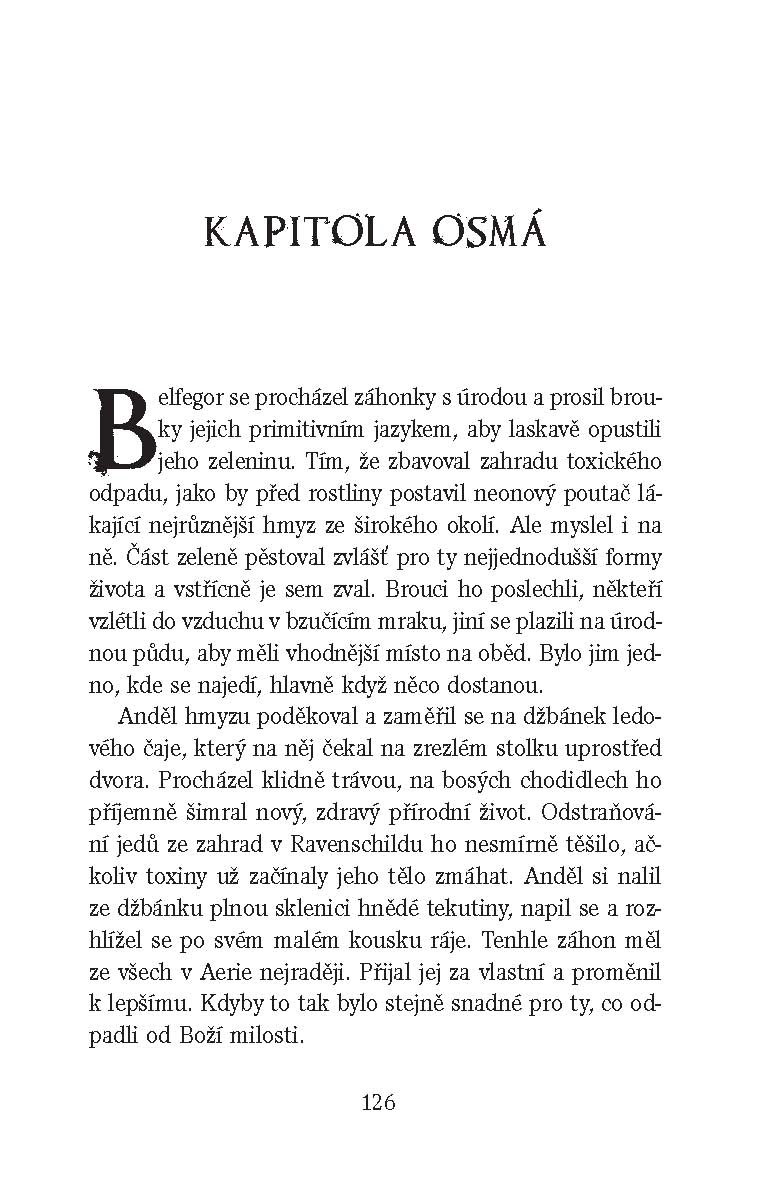 KAPITOLA OSMÁ

Belfegor se procházel záhonky s úrodou a prosil brouky jejich primitivním jazykem, aby laskavě opustili jeho zeleninu. Tím, že zbavoval zahradu toxického odpadu, jako by před rostliny postavil neonový poutač lákající nejrůznější hmyz ze širokého okolí. Ale myslel i na ně. Část zeleně pěstoval zvlášť pro ty nejjednodušší formy života a vstřícně je sem zval. Brouci ho poslechli, někteří vzlétli do vzduchu v bzučícím mraku, jiní se plazili na úrodnou půdu, aby měli vhodnější místo na oběd. Bylo jim jedno, kde se najedí, hlavně když něco dostanou.

Anděl hmyzu poděkoval a zaměřil se na džbánek ledového čaje, který na něj čekal na zrezlém stolku uprostřed dvora. Procházel klidně trávou, na bosých chodidlech ho příjemně šimral nový, zdravý přírodní život. Odstraňování jedů ze zahrad v Ravenschildu ho nesmírně těšilo, ačkoliv toxiny už začínaly jeho tělo zmáhat. Anděl si nalil ze džbánku plnou sklenici hnědé tekutiny, napil se a rozhlížel se po svém malém kousku ráje. Tenhle záhon měl ze všech v Aerie nejraději. Přijal jej za vlastní a proměnil k lepšímu. Kdyby to tak bylo stejně snadné pro ty, co odpadli od Boží milosti.

126